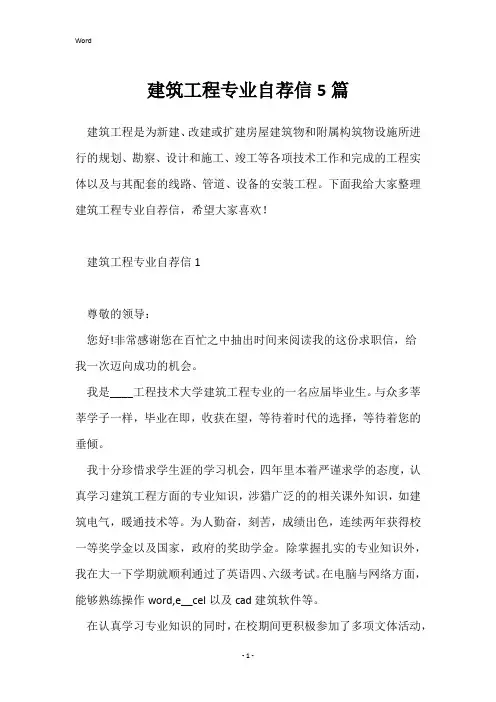 Word

建筑工程专业自荐信 5 篇

建筑工程是为新建、改建或扩建房屋建筑物和附属构筑物设施所进行的规划、勘察、设计和施工、竣工等各项技术工作和完成的工程实体以及与其配套的线路、管道、设备的安装工程。下面我给大家整理建筑工程专业自荐信，希望大家喜欢！

建筑工程专业自荐信 1

尊敬的领导：

您好!非常感谢您在百忙之中抽出时间来阅读我的这份求职信，给我一次迈向成功的机会。

我是____工程技术大学建筑工程专业的一名应届毕业生。与众多莘莘学子一样，毕业在即，收获在望，等待着时代的选择，等待着您的垂倾。

我十分珍惜求学生涯的学习机会，四年里本着严谨求学的态度，认真学习建筑工程方面的专业知识，涉猎广泛的的相关课外知识，如建筑电气，暖通技术等。为人勤奋，刻苦，成绩出色，连续两年获得校一等奖学金以及国家，政府的奖助学金。除掌握扎实的专业知识外，我在大一下学期就顺利通过了英语四、六级考试。在电脑与网络方面，能够熟练操作 word,e__cel 以及 cad 建筑软件等。

在认真学习专业知识的同时，在校期间更积极参加了多项文体活动，

- 1 -